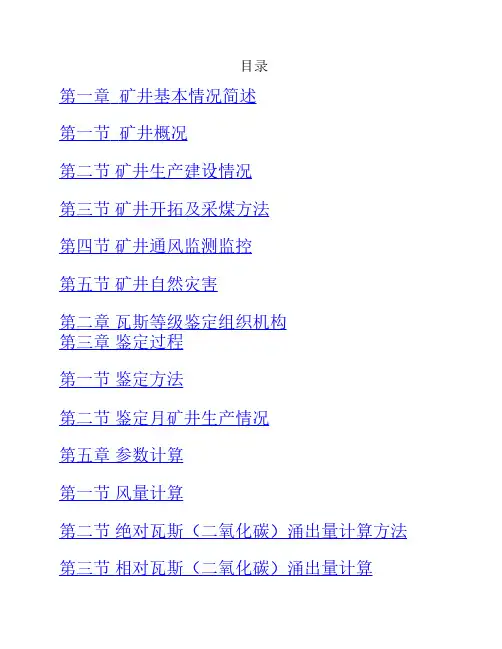 目录

第一章 矿井基本情况简述

第一节 矿井概况

第二节 矿井生产建设情况

第三节 矿井开拓及采煤方法

第四节 矿井通风监测监控

第五节 矿井自然灾害

第二章 瓦斯等级鉴定组织机构
第三章 鉴定过程

第一节 鉴定方法

第二节 鉴定月矿井生产情况

第五章 参数计算

第一节 风量计算

第二节 绝对瓦斯（二氧化碳）涌出量计算方法

第三节 相对瓦斯（二氧化碳）涌出量计算